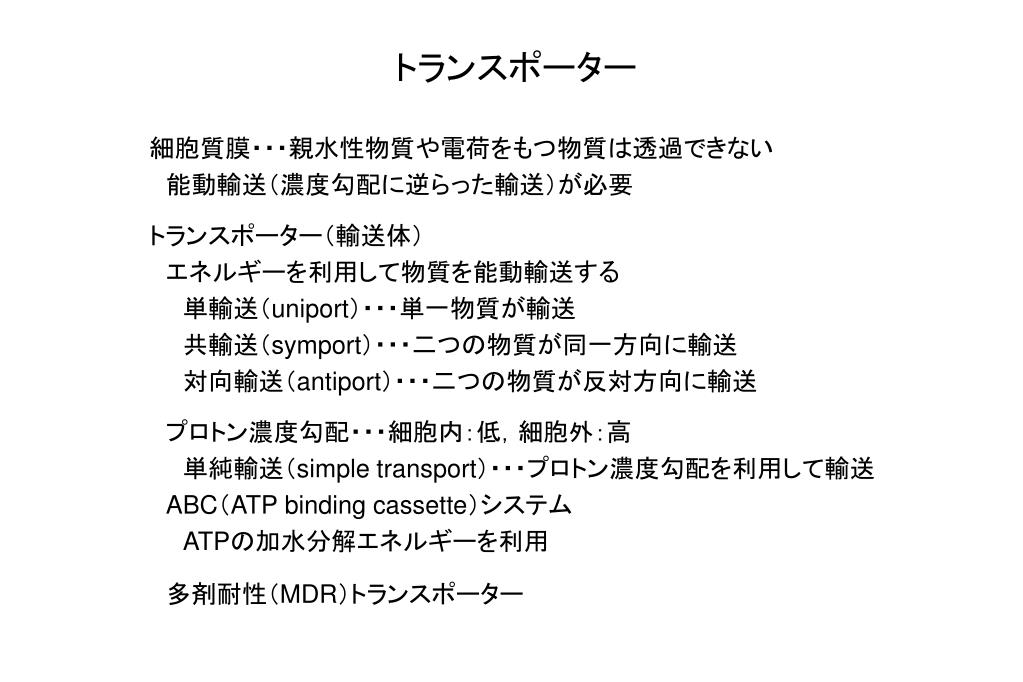 トランスポーター

細胞質膜・・・親水性物質や電荷をもつ物質は透過できない
能動輸送（濃度勾配に逆らった輸送）が必要

トランスポーター（輸送体）
エネルギーを利用して物質を能動輸送する
単輸送（uniport）・・・単一物質が輸送
共輸送（symport）・・・二つの物質が同一方向に輸送
対向輸送（antiport）・・・二つの物質が反対方向に輸送

プロトン濃度勾配・・・細胞内：低，細胞外：高
単純輸送（simple transport）・・・プロトン濃度勾配を利用して輸送
ABC（ATP binding cassette）システム
ATPの加水分解エネルギーを利用

多剤耐性（MDR）トランスポーター